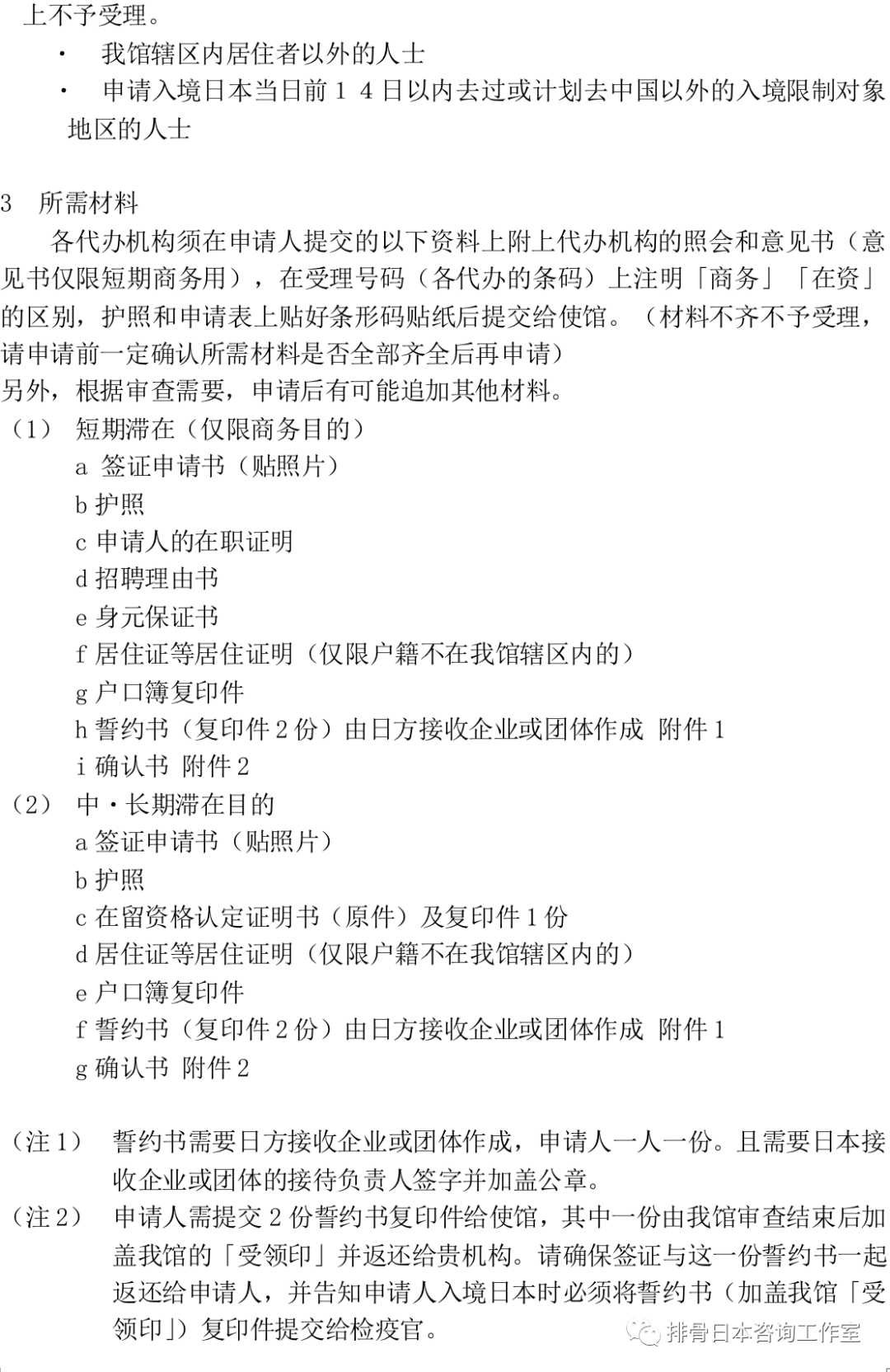 上不予受理。

・ 我馆辖区内居住者以外的人士

・ 申请入境日本当日前１４日以内去过或计划去中国以外的入境限制对象地区的人士

3 所需材料

各代办机构须在申请人提交的以下资料上附上代办机构的照会和意见书（意见书仅限短期商务用），在受理号码（各代办的条码）上注明「商务」「在资」的区别，护照和申请表上贴好条形码贴纸后提交给使馆。（材料不齐不予受理，请申请前一定确认所需材料是否全部齐全后再申请）
另外，根据审查需要，申请后有可能追加其他材料。

（1） 短期滞在（仅限商务目的）
a 签证申请书（贴照片）
b 护照
c 申请人的在职证明
d 招聘理由书
e 身元保证书
f 居住证等居住证明（仅限户籍不在我馆辖区内的）
g 户口簿复印件
h 誓约书（复印件 2 份）由日方接收企业或团体作成 附件 1
i 确认书 附件 2

（2） 中・长期滞在目的
a 签证申请书（贴照片）
b 护照
c 在留资格认定证明书（原件）及复印件 1 份
d 居住证等居住证明（仅限户籍不在我馆辖区内的）
e 户口簿复印件
f 誓约书（复印件 2 份）由日方接收企业或团体作成 附件 1
g 确认书 附件 2

（注 1） 誓约书需要日方接收企业或团体作成，申请人一人一份。且需要日本接收企业或团体的接待负责人签字并加盖公章。

（注 2） 申请人需提交 2 份誓约书复印件给使馆，其中一份由我馆审查结束后加盖我馆的「受领印」并返还给贵机构。请确保签证与这一份誓约书一起返还给申请人，并告知申请人入境日本时必须将誓约书（加盖我馆「受领印」）复印件提交给检疫官。

排骨日本咨询工作室